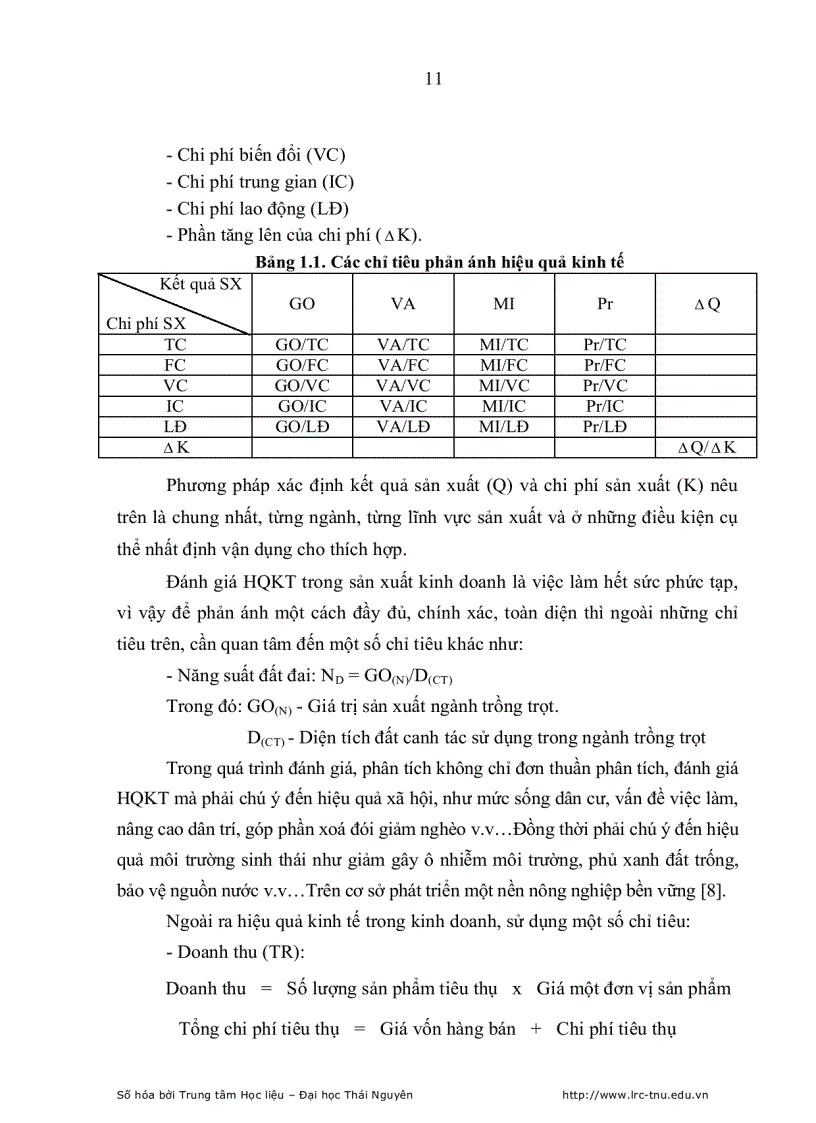 11

- Chi phí biến đổi (VC)
- Chi phí trung gian (IC)
- Chi phí lao động (LĐ)
- Phần tăng lên của chi phí ($\Delta$K).

Bảng 1.1. Các chỉ tiêu phản ánh hiệu quả kinh tế

| Kết quả SX / Chi phí SX | GO | VA | MI | Pr | $\Delta$Q |
|---|---|---|---|---|---|
| TC | GO/TC | VA/TC | MI/TC | Pr/TC | |
| FC | GO/FC | VA/FC | MI/FC | Pr/FC | |
| VC | GO/VC | VA/VC | MI/VC | Pr/VC | |
| IC | GO/IC | VA/IC | MI/IC | Pr/IC | |
| LĐ | GO/LĐ | VA/LĐ | MI/LĐ | Pr/LĐ | |
| $\Delta$K | | | | | $\Delta$Q/$\Delta$K |

Phương pháp xác định kết quả sản xuất (Q) và chi phí sản xuất (K) nêu trên là chung nhất, từng ngành, từng lĩnh vực sản xuất và ở những điều kiện cụ thể nhất định vận dụng cho thích hợp.

Đánh giá HQKT trong sản xuất kinh doanh là việc làm hết sức phức tạp, vì vậy để phản ánh một cách đầy đủ, chính xác, toàn diện thì ngoài những chỉ tiêu trên, cần quan tâm đến một số chỉ tiêu khác như:

- Năng suất đất đai: $N_D = GO_{(N)}/D_{(CT)}$

Trong đó: $GO_{(N)}$ - Giá trị sản xuất ngành trồng trọt.

$D_{(CT)}$ - Diện tích đất canh tác sử dụng trong ngành trồng trọt

Trong quá trình đánh giá, phân tích không chỉ đơn thuần phân tích, đánh giá HQKT mà phải chú ý đến hiệu quả xã hội, như mức sống dân cư, vấn đề việc làm, nâng cao dân trí, góp phần xoá đói giảm nghèo v.v…Đồng thời phải chú ý đến hiệu quả môi trường sinh thái như giảm gây ô nhiễm môi trường, phủ xanh đất trống, bảo vệ nguồn nước v.v…Trên cơ sở phát triển một nền nông nghiệp bền vững [8].

Ngoài ra hiệu quả kinh tế trong kinh doanh, sử dụng một số chỉ tiêu:

- Doanh thu (TR):

Doanh thu = Số lượng sản phẩm tiêu thụ x Giá một đơn vị sản phẩm

Tổng chi phí tiêu thụ = Giá vốn hàng bán + Chi phí tiêu thụ

Số hóa bởi Trung tâm Học liệu – Đại học Thái Nguyên http://www.lrc-tnu.edu.vn